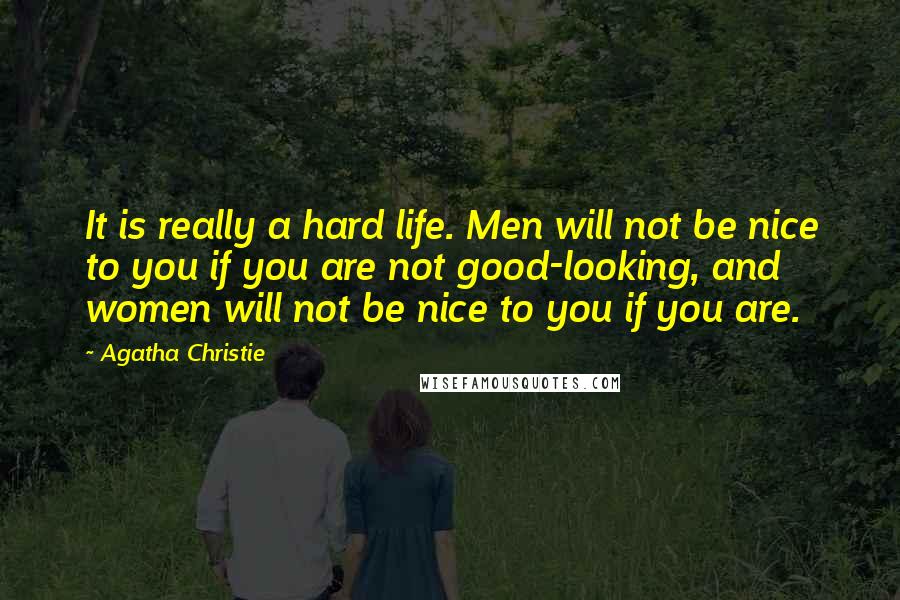 It is really a hard life. Men will not be nice to you if you are not good-looking, and women will not be nice to you if you are.

- Agatha Christie

WISEFAMOUSQUOTES.COM